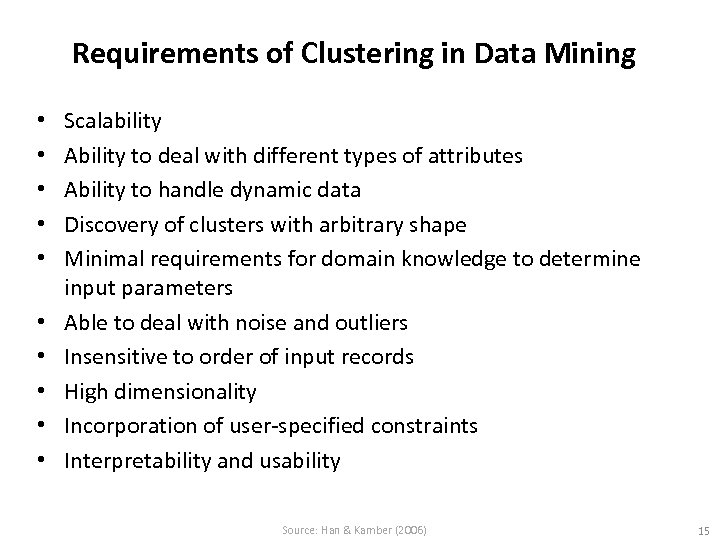 Requirements of Clustering in Data Mining

• Scalability
• Ability to deal with different types of attributes
• Ability to handle dynamic data
• Discovery of clusters with arbitrary shape
• Minimal requirements for domain knowledge to determine input parameters
• Able to deal with noise and outliers
• Insensitive to order of input records
• High dimensionality
• Incorporation of user-specified constraints
• Interpretability and usability

Source: Han & Kamber (2006)

15